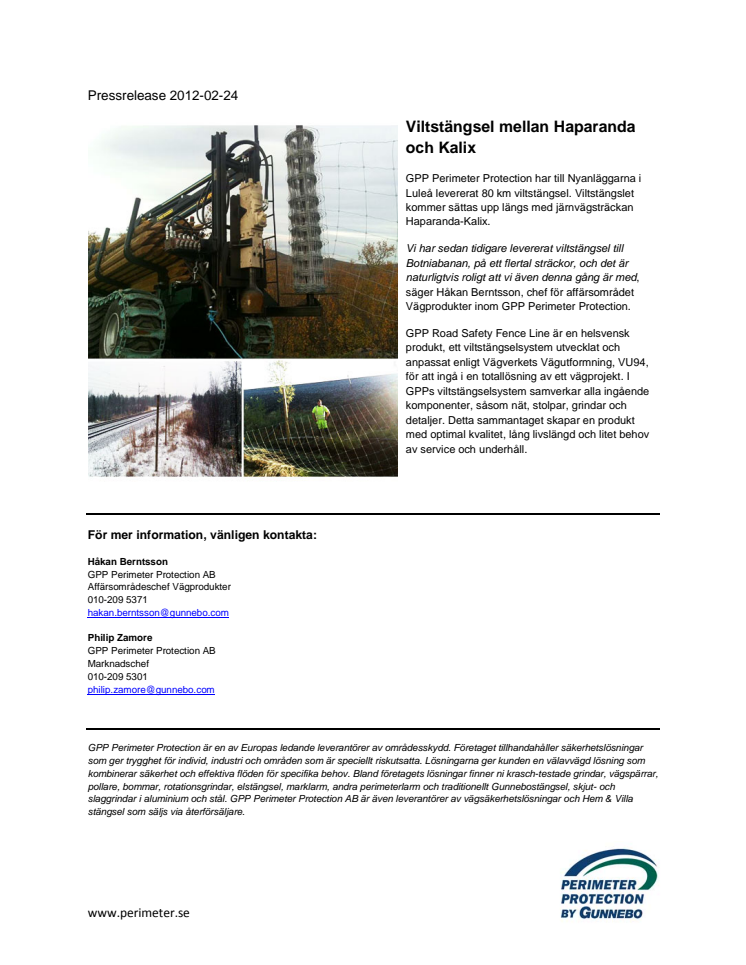 Pressrelease 2012-02-24

Viltstängsel mellan Haparanda och Kalix

GPP Perimeter Protection har till Nyanläggarna i Luleå levererat 80 km viltstängsel. Viltstängslet kommer sättas upp längs med järnvägsträckan Haparanda-Kalix.

Vi har sedan tidigare levererat viltstängsel till Botniabanan, på ett flertal sträckor, och det är naturligtvis roligt att vi även denna gång är med, säger Håkan Berntsson, chef för affärsområdet Vägprodukter inom GPP Perimeter Protection.

GPP Road Safety Fence Line är en helsvensk produkt, ett viltstängselsystem utvecklat och anpassat enligt Vägverkets Vägutformning, VU94, för att ingå i en totallösning av ett vägprojekt. I GPPs viltstängselsystem samverkar alla ingående komponenter, såsom nät, stolpar, grindar och detaljer. Detta sammantaget skapar en produkt med optimal kvalitet, lång livslängd och litet behov av service och underhåll.

För mer information, vänligen kontakta:

Håkan Berntsson
GPP Perimeter Protection AB
Affärsområdeschef Vägprodukter
010-209 5371
hakan.berntsson@gunnebo.com

Philip Zamore
GPP Perimeter Protection AB
Marknadschef
010-209 5301
philip.zamore@gunnebo.com

GPP Perimeter Protection är en av Europas ledande leverantörer av områdesskydd. Företaget tillhandahåller säkerhetslösningar som ger trygghet för individ, industri och områden som är speciellt riskutsatta. Lösningarna ger kunden en välavvägd lösning som kombinerar säkerhet och effektiva flöden för specifika behov. Bland företagets lösningar finner ni krasch-testade grindar, vägspärrar, pollare, bommar, rotationsgrindar, elstängsel, marklarm, andra perimeterlarm och traditionellt Gunnebostängsel, skjut- och slaggrindar i aluminium och stål. GPP Perimeter Protection AB är även leverantörer av vägsäkerhetslösningar och Hem & Villa stängsel som säljs via återförsäljare.

www.perimeter.se

PERIMETER PROTECTION BY GUNNEBO